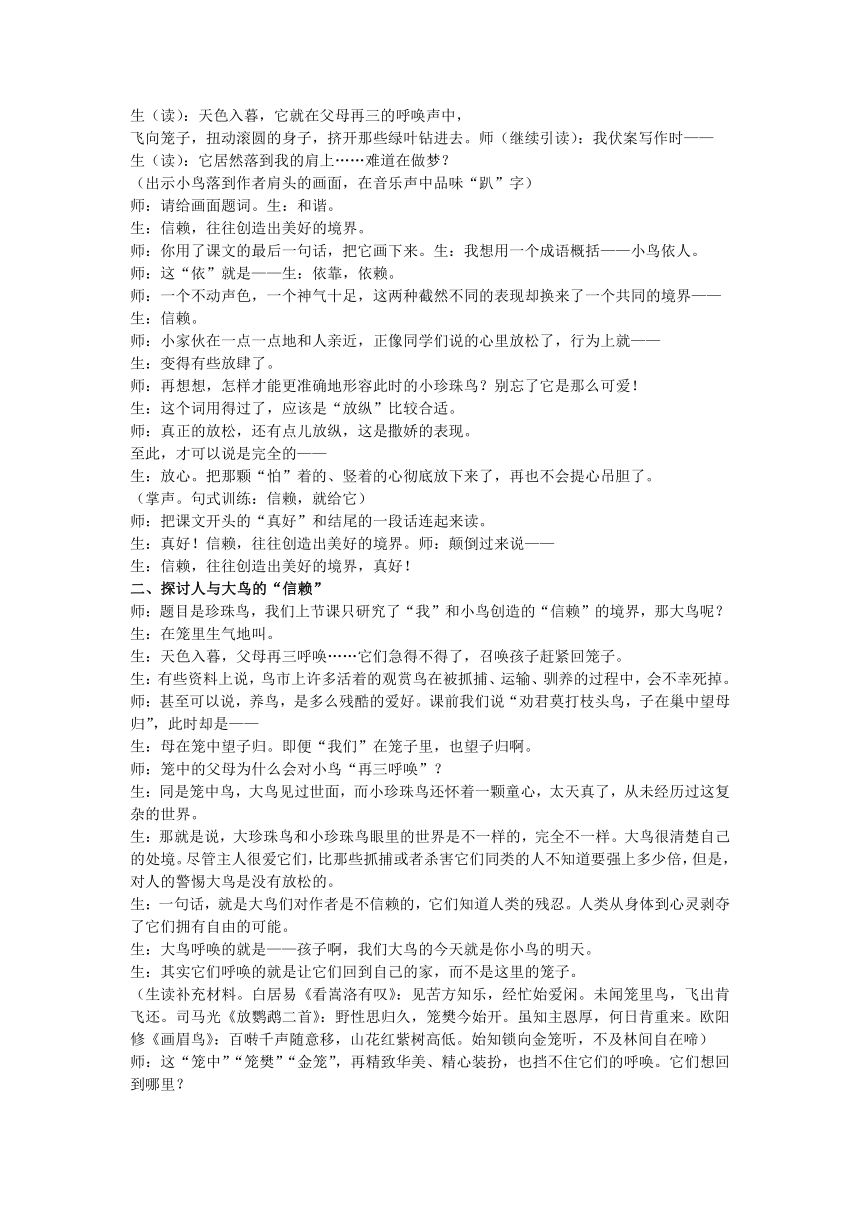 生（读）：天色入暮，它就在父母再三的呼唤声中，
飞向笼子，扭动滚圆的身子，挤开那些绿叶钻进去。师（继续引读）：我伏案写作时——
生（读）：它居然落到我的肩上……难道在做梦？
（出示小鸟落到作者肩头的画面，在音乐声中品味“趴”字）
师：请给画面题词。生：和谐。
生：信赖，往往创造出美好的境界。
师：你用了课文的最后一句话，把它画下来。生：我想用一个成语概括——小鸟依人。
师：这“依”就是——生：依靠，依赖。
师：一个不动声色，一个神气十足，这两种截然不同的表现却换来了一个共同的境界——
生：信赖。
师：小家伙在一点一点地和人亲近，正像同学们说的心里放松了，行为上就——
生：变得有些放肆了。
师：再想想，怎样才能更准确地形容此时的小珍珠鸟？别忘了它是那么可爱！
生：这个词用得过了，应该是“放纵”比较合适。
师：真正的放松，还有点儿放纵，这是撒娇的表现。
至此，才可以说是完全的——
生：放心。把那颗“怕”着的、竖着的心彻底放下来了，再也不会提心吊胆了。
（掌声。句式训练：信赖，就给它）
师：把课文开头的“真好”和结尾的一段话连起来读。
生：真好！信赖，往往创造出美好的境界。师：颠倒过来说——
生：信赖，往往创造出美好的境界，真好！
二、探讨人与大鸟的“信赖”
师：题目是珍珠鸟，我们上节课只研究了“我”和小鸟创造的“信赖”的境界，那大鸟呢？
生：在笼里生气地叫。
生：天色入暮，父母再三呼唤……它们急得不得了，召唤孩子赶紧回笼子。
生：有些资料上说，鸟市上许多活着的观赏鸟在被抓捕、运输、驯养的过程中，会不幸死掉。
师：甚至可以说，养鸟，是多么残酷的爱好。课前我们说“劝君莫打枝头鸟，子在巢中望母归”，此时却是——
生：母在笼中望子归。即便“我们”在笼子里，也望子归啊。
师：笼中的父母为什么会对小鸟“再三呼唤”？
生：同是笼中鸟，大鸟见过世面，而小珍珠鸟还怀着一颗童心，太天真了，从未经历过这复杂的世界。
生：那就是说，大珍珠鸟和小珍珠鸟眼里的世界是不一样的，完全不一样。大鸟很清楚自己的处境。尽管主人很爱它们，比那些抓捕或者杀害它们同类的人不知道要强上多少倍，但是，对人的警惕大鸟是没有放松的。
生：一句话，就是大鸟们对作者是不信赖的，它们知道人类的残忍。人类从身体到心灵剥夺了它们拥有自由的可能。
生：大鸟呼唤的就是——孩子啊，我们大鸟的今天就是你小鸟的明天。
生：其实它们呼唤的就是让它们回到自己的家，而不是这里的笼子。
（生读补充材料。白居易《看嵩洛有叹》：见苦方知乐，经忙始爱闲。未闻笼里鸟，飞出肯飞还。司马光《放鹦鹉二首》：野性思归久，笼樊今始开。虽知主恩厚，何日肯重来。欧阳修《画眉鸟》：百啭千声随意移，山花红紫树高低。始知锁向金笼听，不及林间自在啼）
师：这“笼中”“笼樊”“金笼”，再精致华美、精心装扮，也挡不住它们的呼唤。它们想回到哪里？